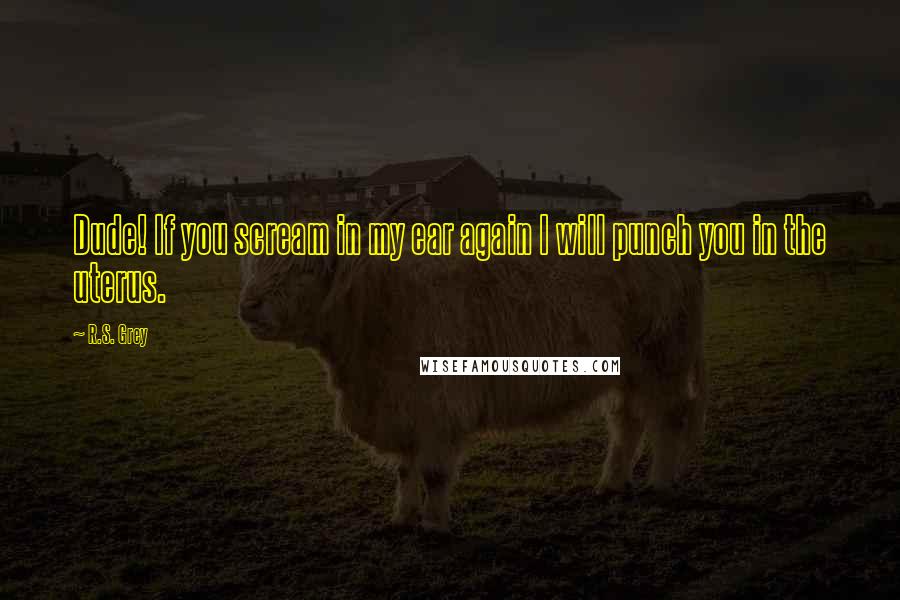 Dude! If you scream in my ear again I will punch you in the uterus.

~ R.S. Grey

WISEFAMOUSQUOTES.COM